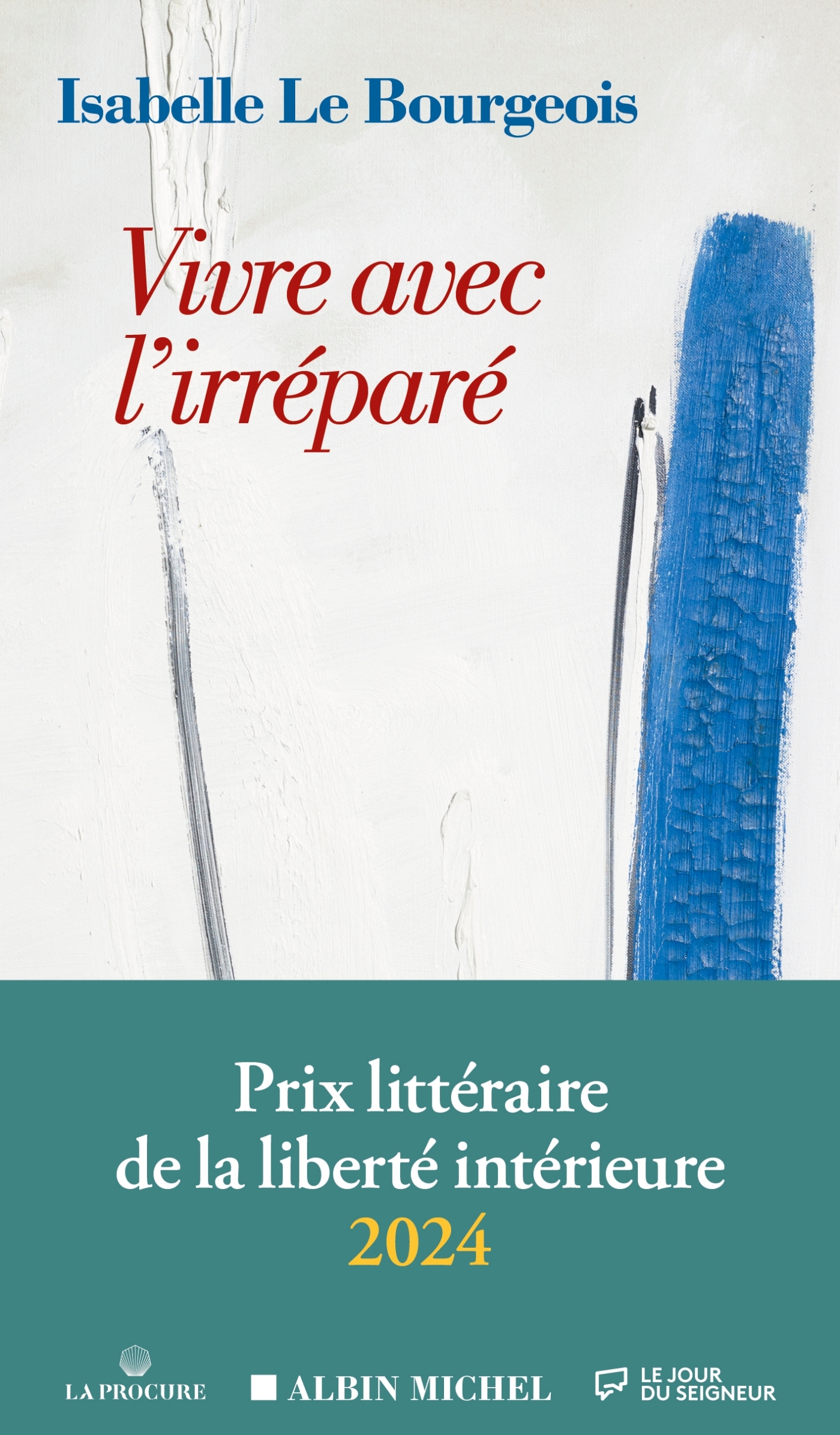 Isabelle Le Bourgeois

Vivre avec l'irréparé

Prix littéraire de la liberté intérieure 2024

LA PROCURE

ALBIN MICHEL

LE JOUR DU SEIGNEUR